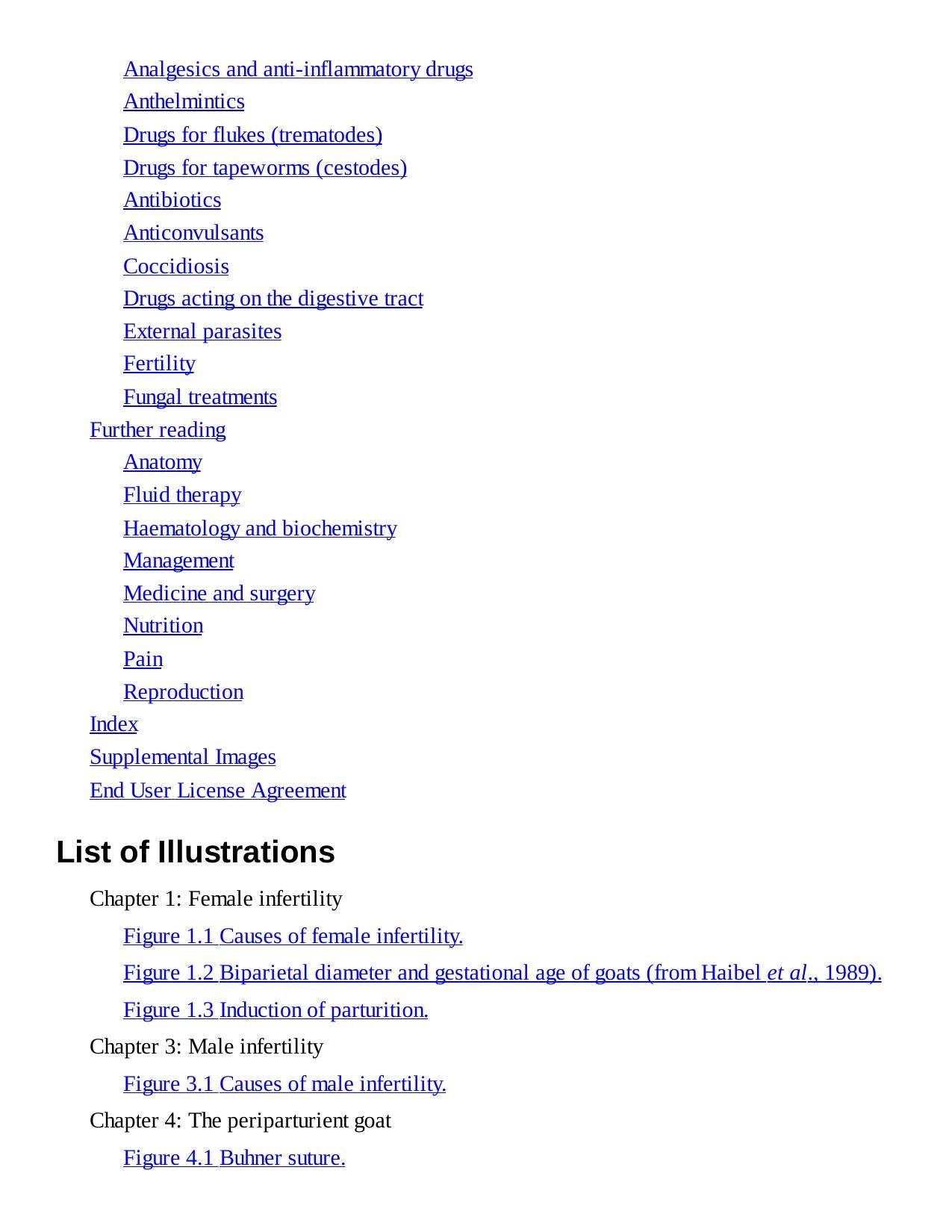 Analgesics and anti-inflammatory drugs
Anthelmintics
Drugs for flukes (trematodes)
Drugs for tapeworms (cestodes)
Antibiotics
Anticonvulsants
Coccidiosis
Drugs acting on the digestive tract
External parasites
Fertility
Fungal treatments
Further reading
Anatomy
Fluid therapy
Haematology and biochemistry
Management
Medicine and surgery
Nutrition
Pain
Reproduction
Index
Supplemental Images
End User License Agreement

List of Illustrations

Chapter 1: Female infertility
Figure 1.1 Causes of female infertility.
Figure 1.2 Biparietal diameter and gestational age of goats (from Haibel et al., 1989).
Figure 1.3 Induction of parturition.
Chapter 3: Male infertility
Figure 3.1 Causes of male infertility.
Chapter 4: The periparturient goat
Figure 4.1 Buhner suture.